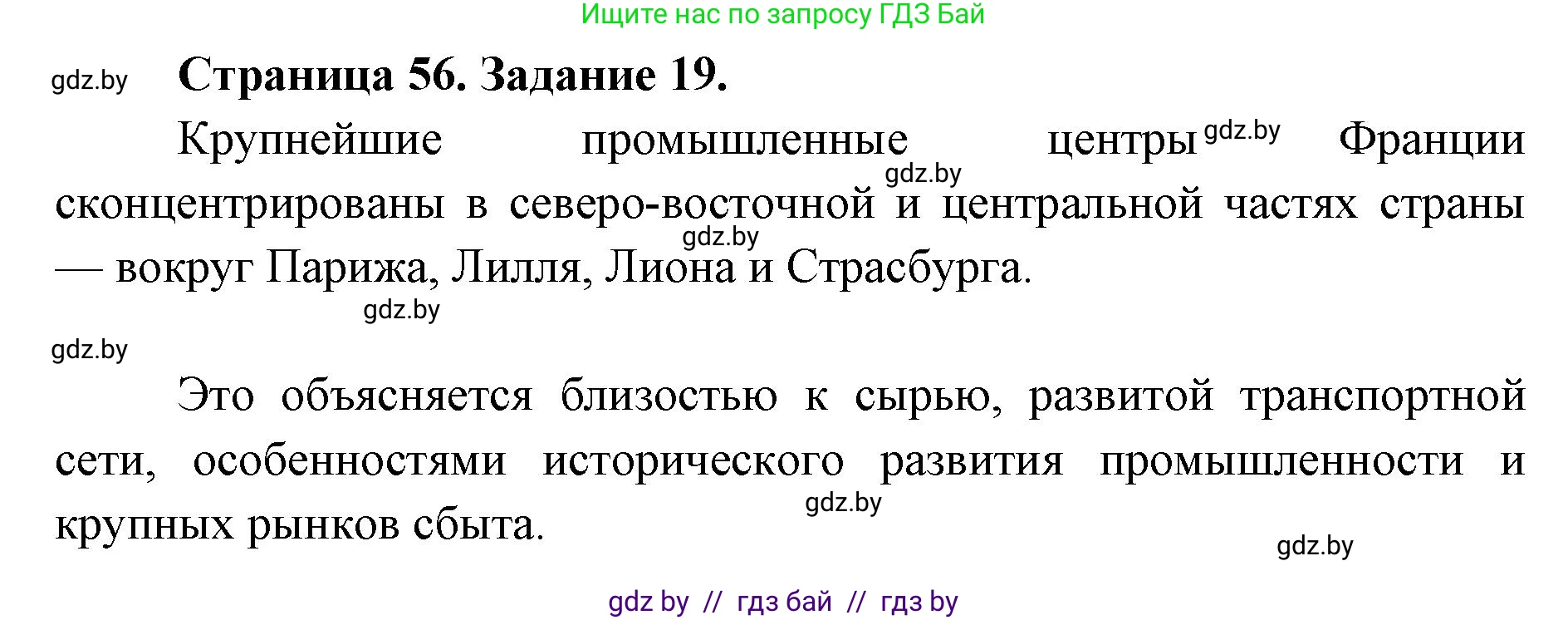 Ищите нас по запросу ГДЗ Бай

gdz.by

Страница 56. Задание 19.

Крупнейшие промышленные центры gdz.by Франции gdz.by сконцентрированы в северо-восточной и центральной частях страны gdz.by — вокруг Парижа, Лилля, Лиона и Страсбурга.

gdz.by

gdz.by

Это объясняется близостью к сырью, развитой транспортной сети, особенностями исторического развития промышленности и gdz.by крупных рынков сбыта.

gdz.by

gdz by // гдз бай // гдз by